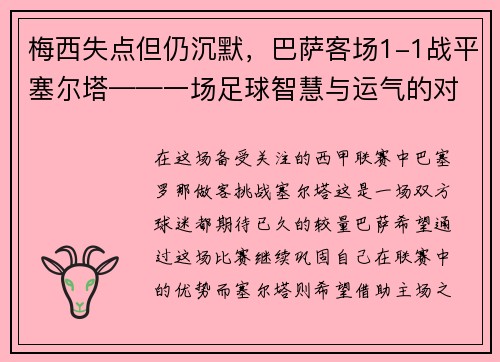 梅西失点但仍沉默，巴萨客场1-1战平塞尔塔——一场足球智慧与运气的对

在这场备受关注的西甲联赛中巴塞罗那做客挑战塞尔塔这是一场双方球迷都期待已久的较量巴萨希望通过这场比赛继续巩固自己在联赛中的优势而塞尔塔则希望借助主场之